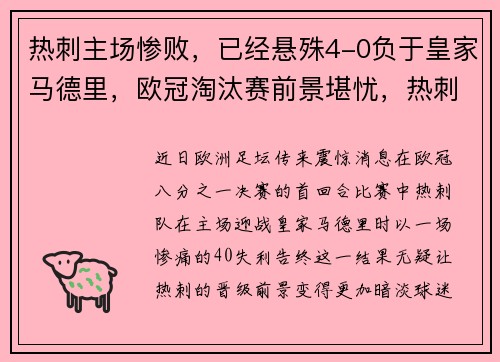 热刺主场惨败，已经悬殊4-0负于皇家马德里，欧冠淘汰赛前景堪忧，热刺

近日欧洲足坛传来震惊消息在欧冠八分之一决赛的首回合比赛中热刺队在主场迎战皇家马德里时以一场惨痛的40失利告终这一结果无疑让热刺的晋级前景变得更加暗淡球迷